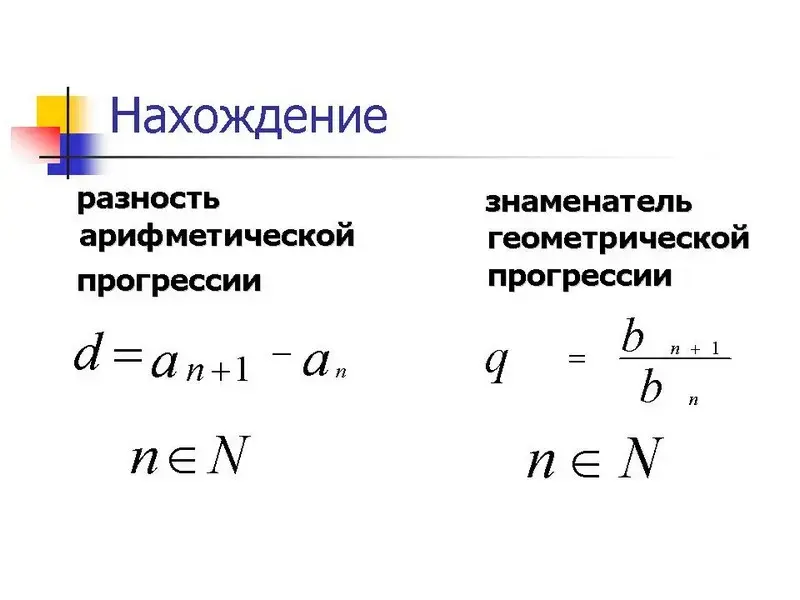 Нахождение

разность арифметической прогрессии

$d = a_{n+1} - a_n$

$n \in N$

знаменатель геометрической прогрессии

$q = \frac{b_{n+1}}{b_n}$

$n \in N$